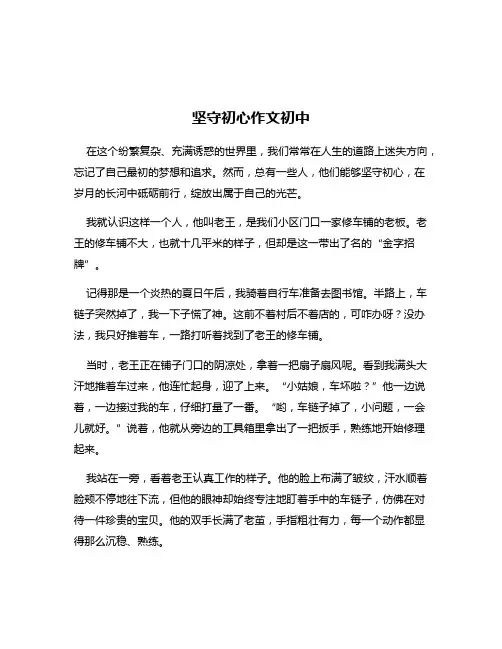 坚守初心作文初中

在这个纷繁复杂、充满诱惑的世界里，我们常常在人生的道路上迷失方向，忘记了自己最初的梦想和追求。然而，总有一些人，他们能够坚守初心，在岁月的长河中砥砺前行，绽放出属于自己的光芒。

我就认识这样一个人，他叫老王，是我们小区门口一家修车铺的老板。老王的修车铺不大，也就十几平米的样子，但却是这一带出了名的“金字招牌”。

记得那是一个炎热的夏日午后，我骑着自行车准备去图书馆。半路上，车链子突然掉了，我一下子慌了神。这前不着村后不着店的，可咋办呀？没办法，我只好推着车，一路打听着找到了老王的修车铺。

当时，老王正在铺子门口的阴凉处，拿着一把扇子扇风呢。看到我满头大汗地推着车过来，他连忙起身，迎了上来。“小姑娘，车坏啦？”他一边说着，一边接过我的车，仔细打量了一番。“哟，车链子掉了，小问题，一会儿就好。”说着，他就从旁边的工具箱里拿出了一把扳手，熟练地开始修理起来。

我站在一旁，看着老王认真工作的样子。他的脸上布满了皱纹，汗水顺着脸颊不停地往下流，但他的眼神却始终专注地盯着手中的车链子，仿佛在对待一件珍贵的宝贝。他的双手长满了老茧，手指粗壮有力，每一个动作都显得那么沉稳、熟练。